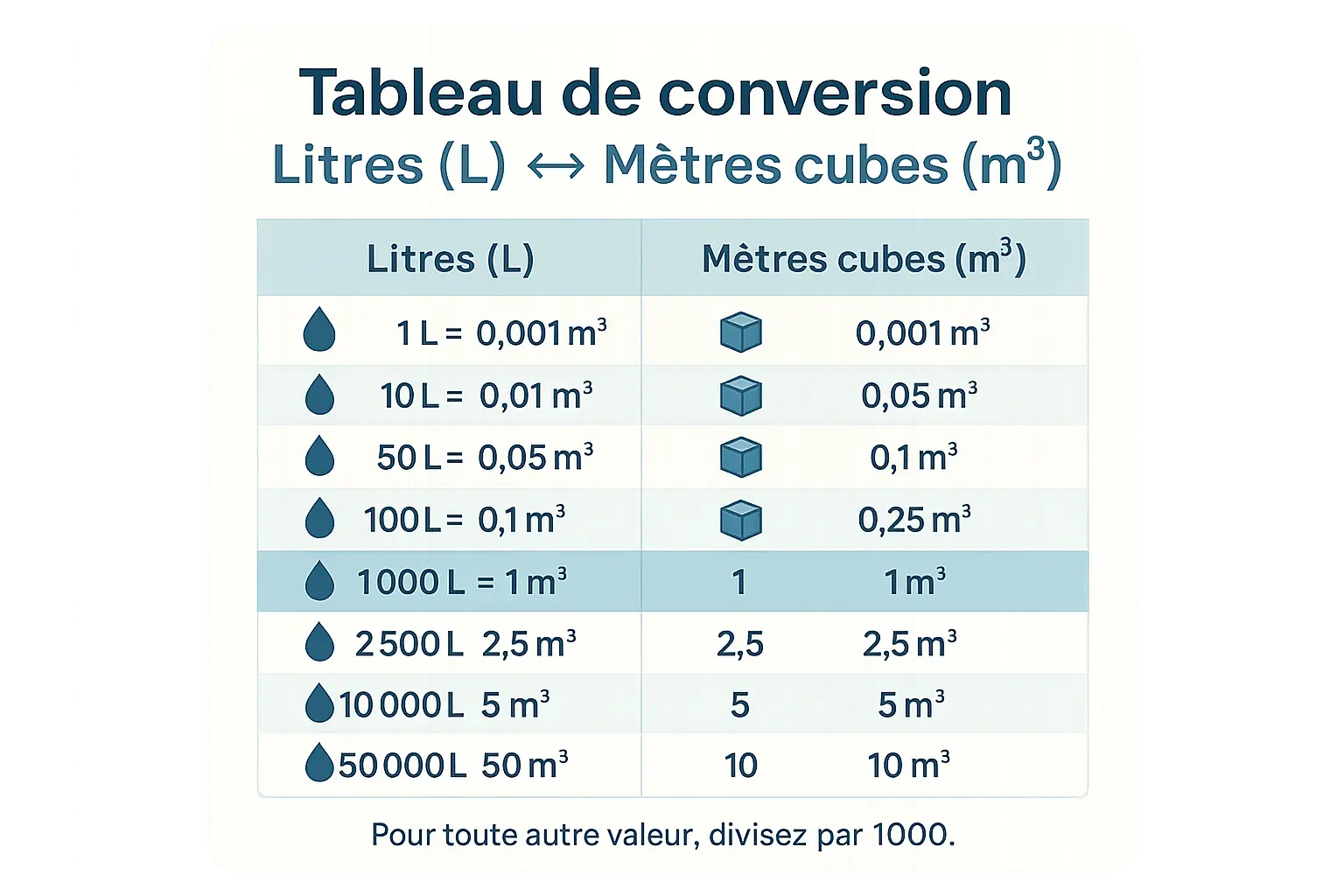 Tableau de conversion

Litres (L) ↔ Mètres cubes ($m^3$)

| Litres (L) | Mètres cubes ($m^3$) |
|---|---|
| 1 L = 0,001 $m^3$ | 0,001 $m^3$ |
| 10 L = 0,01 $m^3$ | 0,05 $m^3$ |
| 50 L = 0,05 $m^3$ | 0,1 $m^3$ |
| 100 L = 0,1 $m^3$ | 0,25 $m^3$ |
| 1000 L = 1 $m^3$ | 1 1 $m^3$ |
| 2 500 L 2,5 $m^3$ | 2,5 2,5 $m^3$ |
| 10 000 L 5 $m^3$ | 5 5 $m^3$ |
| 50 000 L 50 $m^3$ | 10 10 $m^3$ |

Pour toute autre valeur, divisez par 1000.